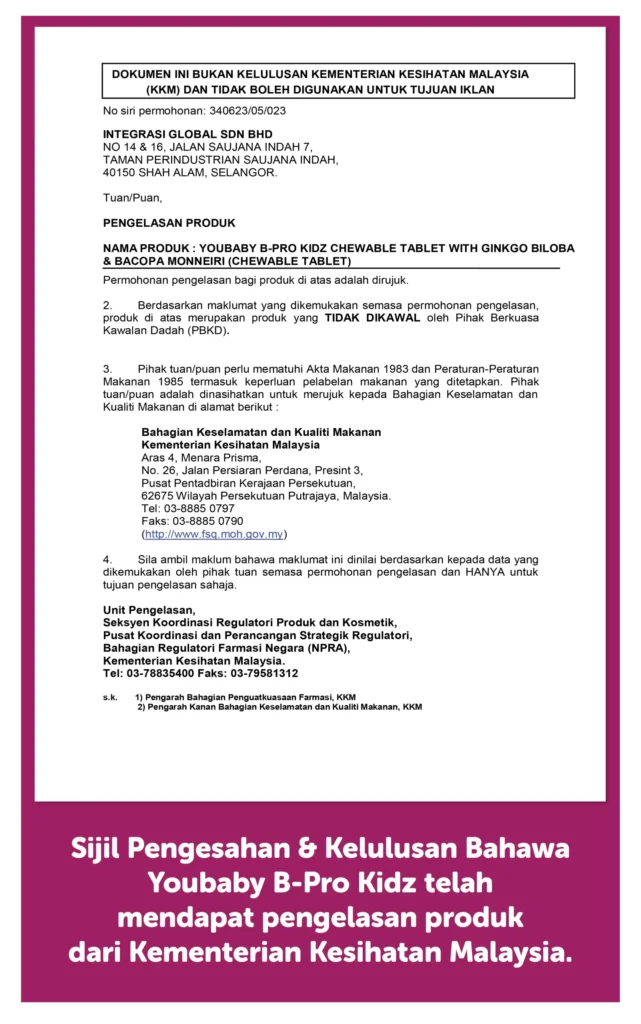 DOKUMEN INI BUKAN KELULUSAN KEMENTERIAN KESIHATAN MALAYSIA (KKM) DAN TIDAK BOLEH DIGUNAKAN UNTUK TUJUAN IKLAN

No siri permohonan: 340623/05/023

INTEGRASI GLOBAL SDN BHD
NO 14 & 16, JALAN SAUJANA INDAH 7,
TAMAN PERINDUSTRIAN SAUJANA INDAH,
40150 SHAH ALAM, SELANGOR.

Tuan/Puan,

PENGELASAN PRODUK

NAMA PRODUK : YOUBABY B-PRO KIDZ CHEWABLE TABLET WITH GINKGO BILOBA & BACOPA MONNEIRI (CHEWABLE TABLET)

Permohonan pengelasan bagi produk di atas adalah dirujuk.

2. Berdasarkan maklumat yang dikemukakan semasa permohonan pengelasan, produk di atas merupakan produk yang TIDAK DIKAWAL oleh Pihak Berkuasa Kawalan Dadah (PBKD).

3. Pihak tuan/puan perlu mematuhi Akta Makanan 1983 dan Peraturan-Peraturan Makanan 1985 termasuk keperluan pelabelan makanan yang ditetapkan. Pihak tuan/puan adalah dinasihatkan untuk merujuk kepada Bahagian Keselamatan dan Kualiti Makanan di alamat berikut :

Bahagian Keselamatan dan Kualiti Makanan
Kementerian Kesihatan Malaysia
Aras 4, Menara Prisma,
No. 26, Jalan Persiaran Perdana, Presint 3,
Pusat Pentadbiran Kerajaan Persekutuan,
62675 Wilayah Persekutuan Putrajaya, Malaysia.
Tel: 03-8885 0797
Faks: 03-8885 0790
(http://www.fsq.moh.gov.my)

4. Sila ambil maklum bahawa maklumat ini dinilai berdasarkan kepada data yang dikemukakan oleh pihak tuan semasa permohonan pengelasan dan HANYA untuk tujuan pengelasan sahaja.

Unit Pengelasan,
Seksyen Koordinasi Regulatori Produk dan Kosmetik,
Pusat Koordinasi dan Perancangan Strategik Regulatori,
Bahagian Regulatori Farmasi Negara (NPRA),
Kementerian Kesihatan Malaysia.
Tel: 03-78835400 Faks: 03-79581312

s.k. 1) Pengarah Bahagian Penguatkuasaan Farmasi, KKM
2) Pengarah Kanan Bahagian Keselamatan dan Kualiti Makanan, KKM

Sijil Pengesahan & Kelulusan Bahawa Youbaby B-Pro Kidz telah mendapat pengelasan produk dari Kementerian Kesihatan Malaysia.